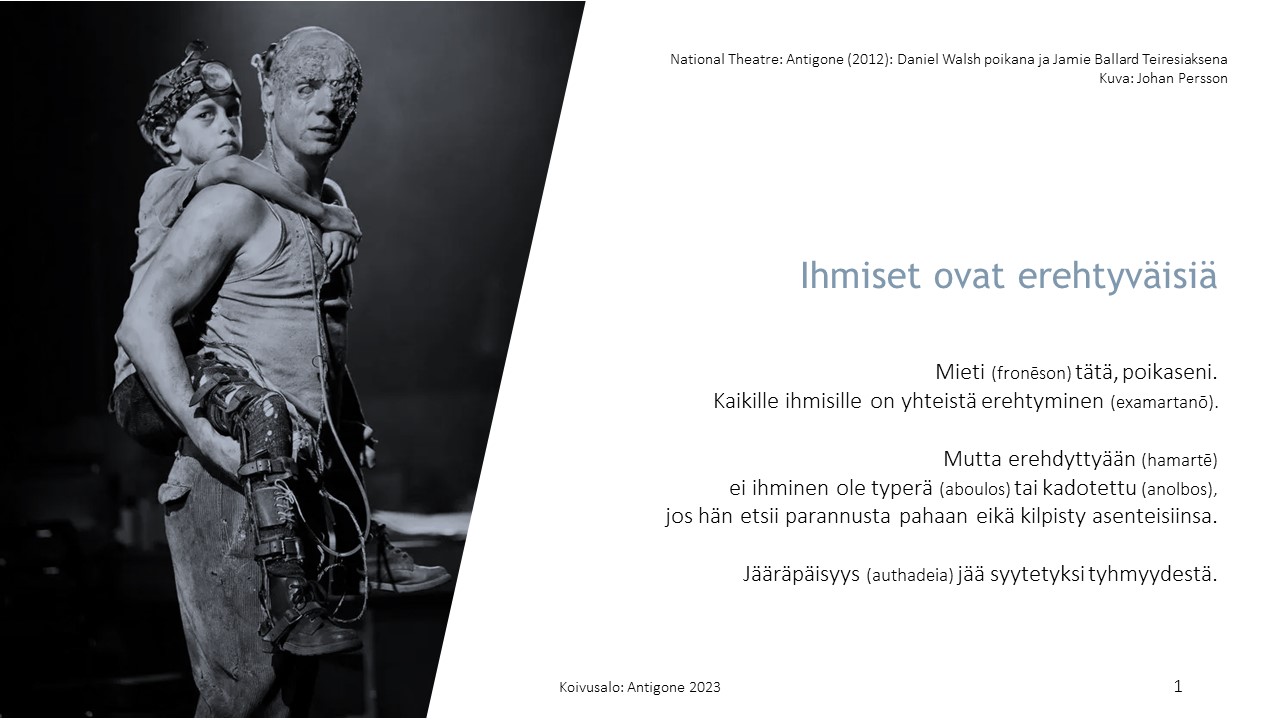 National Theatre: Antigone (2012): Daniel Walsh poikana ja Jamie Ballard Teiresiaksena
Kuva: Johan Persson

Ihmiset ovat erehtyväisiä

Mieti (fronēson) tätä, poikaseni.
Kaikille ihmisille on yhteistä erehtyminen (examartanō).

Mutta erehdyttyään (hamartē)
ei ihminen ole typerä (aboulos) tai kadotettu (anolbos),
jos hän etsii parannusta pahaan eikä kilpisty asenteisiinsa.

Jääräpäisyys (authadeia) jää syytetyksi tyhmyydestä.

Koivusalo: Antigone 2023

1